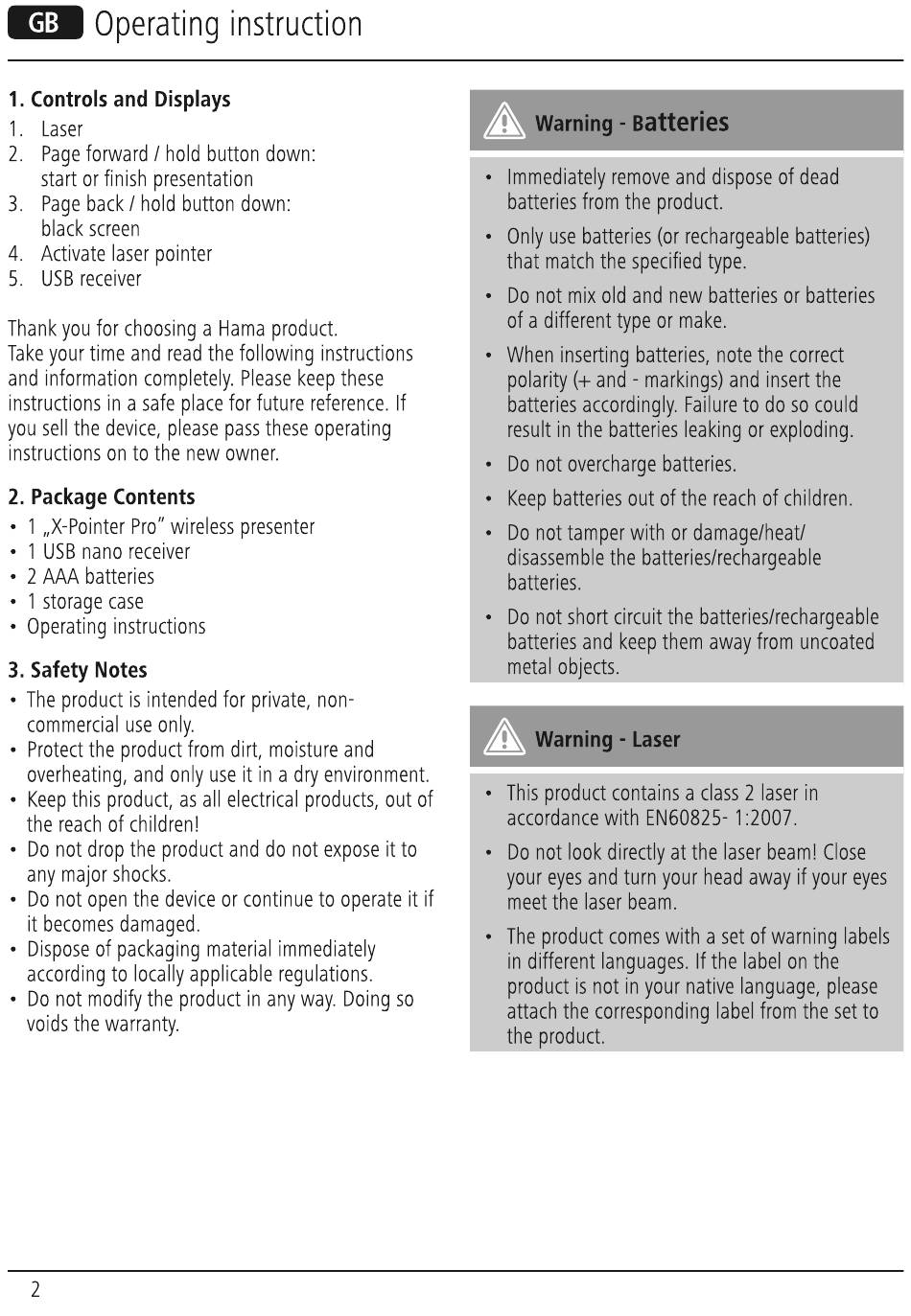 GB Operating instruction

1. Controls and Displays
1. Laser
2. Page forward / hold button down: start or finish presentation
3. Page back / hold button down: black screen
4. Activate laser pointer
5. USB receiver

Thank you for choosing a Hama product. Take your time and read the following instructions and information completely. Please keep these instructions in a safe place for future reference. If you sell the device, please pass these operating instructions on to the new owner.

2. Package Contents
• 1 „X-Pointer Pro" wireless presenter
• 1 USB nano receiver
• 2 AAA batteries
• 1 storage case
• Operating instructions

3. Safety Notes
• The product is intended for private, non-commercial use only.
• Protect the product from dirt, moisture and overheating, and only use it in a dry environment.
• Keep this product, as all electrical products, out of the reach of children!
• Do not drop the product and do not expose it to any major shocks.
• Do not open the device or continue to operate it if it becomes damaged.
• Dispose of packaging material immediately according to locally applicable regulations.
• Do not modify the product in any way. Doing so voids the warranty.

Warning - Batteries

• Immediately remove and dispose of dead batteries from the product.
• Only use batteries (or rechargeable batteries) that match the specified type.
• Do not mix old and new batteries or batteries of a different type or make.
• When inserting batteries, note the correct polarity (+ and - markings) and insert the batteries accordingly. Failure to do so could result in the batteries leaking or exploding.
• Do not overcharge batteries.
• Keep batteries out of the reach of children.
• Do not tamper with or damage/heat/ disassemble the batteries/rechargeable batteries.
• Do not short circuit the batteries/rechargeable batteries and keep them away from uncoated metal objects.

Warning - Laser

• This product contains a class 2 laser in accordance with EN60825- 1:2007.
• Do not look directly at the laser beam! Close your eyes and turn your head away if your eyes meet the laser beam.
• The product comes with a set of warning labels in different languages. If the label on the product is not in your native language, please attach the corresponding label from the set to the product.

2